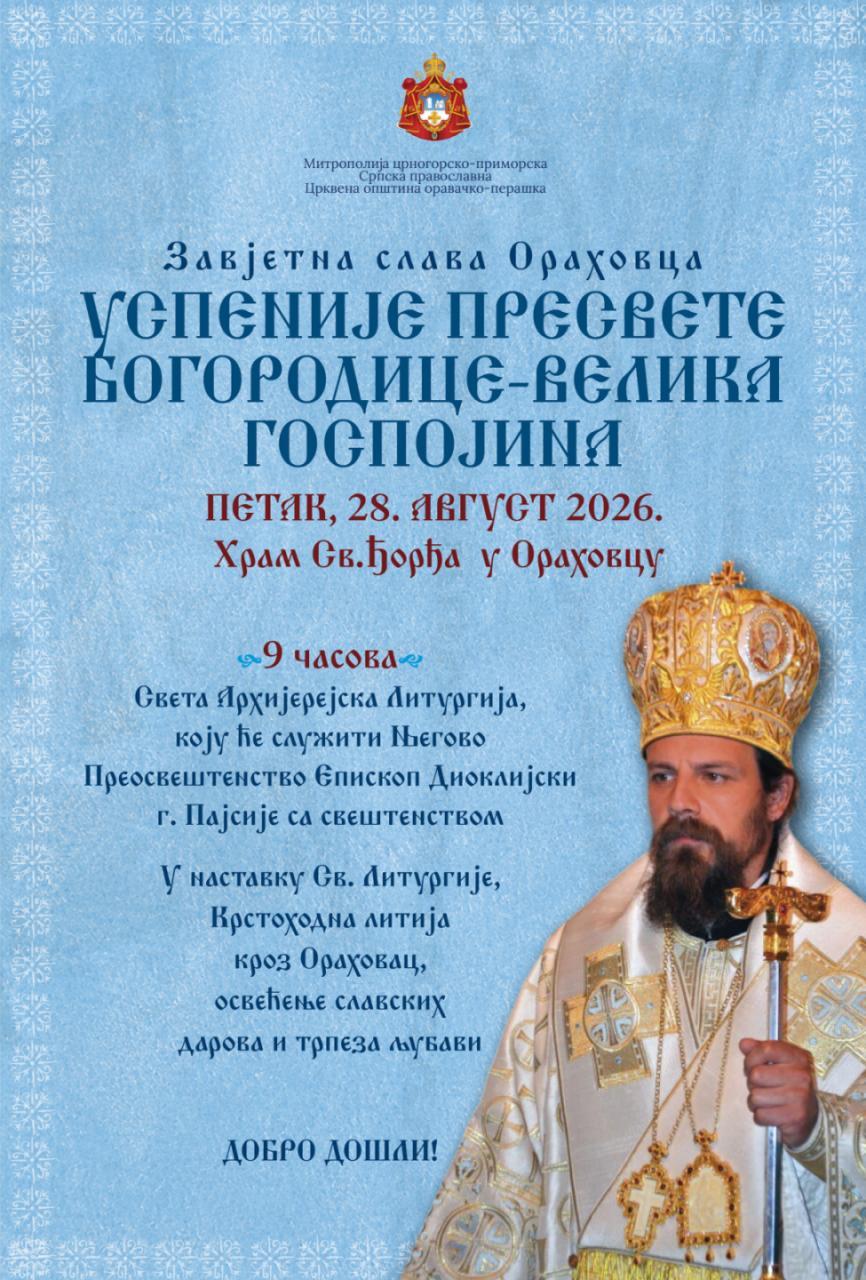 Митрополија црногорско-приморска
Српска православна
Црквена општина оравачко-перашка

Завјетна слава Ораховца

УСПЕНИЈЕ ПРЕСВЕТЕ БОГОРОДИЦЕ-ВЕЛИКА ГОСПОЈИНА

ПЕТАК, 28. АВГУСТ 2026.

Храм Св.Ђорђа у Ораховцу

9 часова

Света Архијерејска Литургија, коју ће служити Његово Преосвештенство Епископ Диоклијски г. Пајсије са свештенством

У наставку Св. Литургије, Крстоходна литија кроз Ораховац, освећење славских дарова и трпеза љубави

ДОБРО ДОШЛИ!